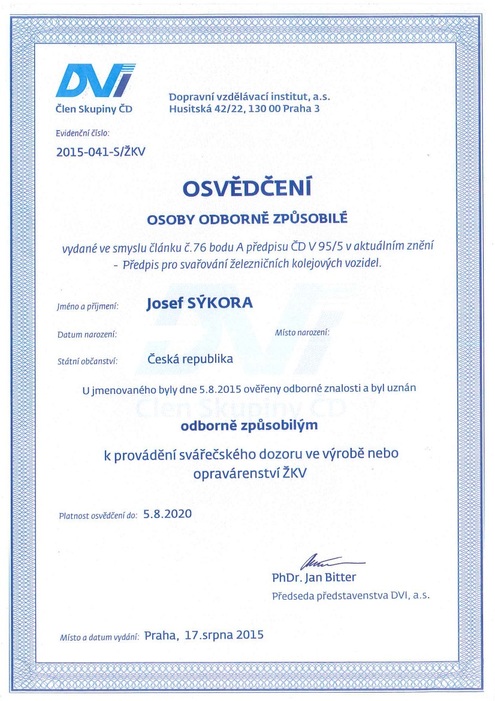 DVI
Člen Skupiny ČD

Dopravní vzdělávací institut, a.s.
Husitská 42/22, 130 00 Praha 3

Evidenční číslo:
2015-041-S/ŽKV

OSVĚDČENÍ

OSOBY ODBORNĚ ZPŮSOBILÉ

vydané ve smyslu článku č.76 bodu A předpisu ČD V 95/5 v aktuálním znění - Předpis pro svařování železničních kolejových vozidel.

Jméno a příjmení: Josef SÝKORA

Datum narození:

Místo narození:

Státní občanství: Česká republika

U jmenovaného byly dne 5.8.2015 ověřeny odborné znalosti a byl uznán

odborně způsobilým

k provádění svářečského dozoru ve výrobě nebo opravárenství ŽKV

Platnost osvědčení do: 5.8.2020

PhDr. Jan Bitter
Předseda představenstva DVI, a.s.

Místo a datum vydání: Praha, 17.srpna 2015